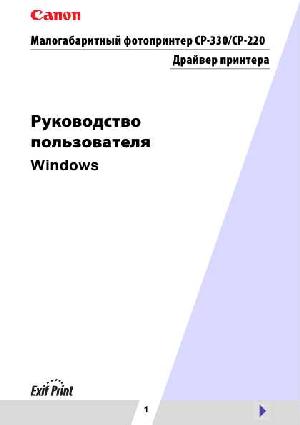 Canon

Малогабаритный фотопринтер CP-330/CP-220

Драйвер принтера

Руководство пользователя

Windows

Exif Print

1